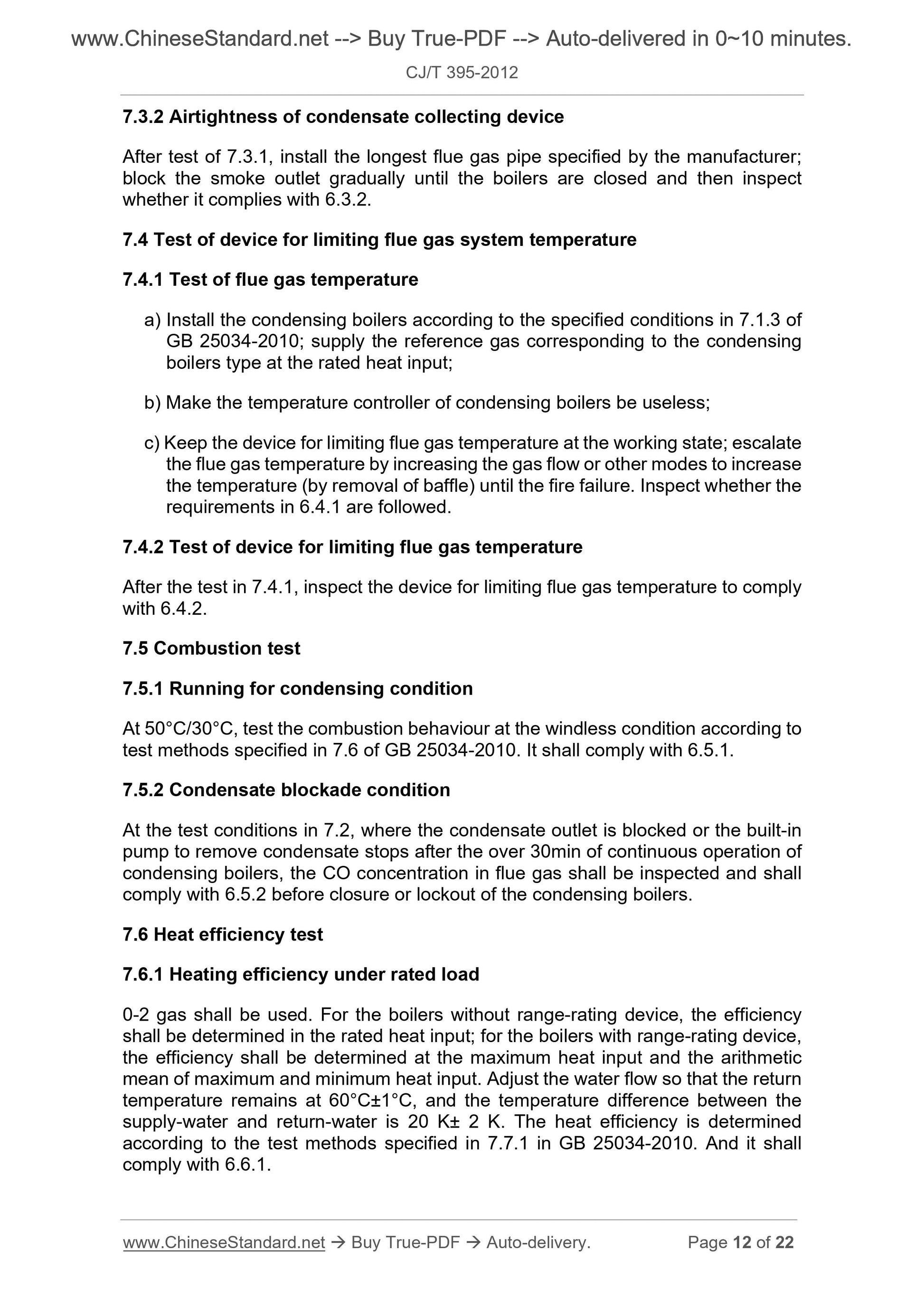 www.ChineseStandard.net --> Buy True-PDF --> Auto-delivered in 0~10 minutes.

CJ/T 395-2012

7.3.2 Airtightness of condensate collecting device

After test of 7.3.1, install the longest flue gas pipe specified by the manufacturer; block the smoke outlet gradually until the boilers are closed and then inspect whether it complies with 6.3.2.

7.4 Test of device for limiting flue gas system temperature

7.4.1 Test of flue gas temperature

a) Install the condensing boilers according to the specified conditions in 7.1.3 of GB 25034-2010; supply the reference gas corresponding to the condensing boilers type at the rated heat input;

b) Make the temperature controller of condensing boilers be useless;

c) Keep the device for limiting flue gas temperature at the working state; escalate the flue gas temperature by increasing the gas flow or other modes to increase the temperature (by removal of baffle) until the fire failure. Inspect whether the requirements in 6.4.1 are followed.

7.4.2 Test of device for limiting flue gas temperature

After the test in 7.4.1, inspect the device for limiting flue gas temperature to comply with 6.4.2.

7.5 Combustion test

7.5.1 Running for condensing condition

At 50°C/30°C, test the combustion behaviour at the windless condition according to test methods specified in 7.6 of GB 25034-2010. It shall comply with 6.5.1.

7.5.2 Condensate blockade condition

At the test conditions in 7.2, where the condensate outlet is blocked or the built-in pump to remove condensate stops after the over 30min of continuous operation of condensing boilers, the CO concentration in flue gas shall be inspected and shall comply with 6.5.2 before closure or lockout of the condensing boilers.

7.6 Heat efficiency test

7.6.1 Heating efficiency under rated load

0-2 gas shall be used. For the boilers without range-rating device, the efficiency shall be determined in the rated heat input; for the boilers with range-rating device, the efficiency shall be determined at the maximum heat input and the arithmetic mean of maximum and minimum heat input. Adjust the water flow so that the return temperature remains at 60°C±1°C, and the temperature difference between the supply-water and return-water is 20 K± 2 K. The heat efficiency is determined according to the test methods specified in 7.7.1 in GB 25034-2010. And it shall comply with 6.6.1.

www.ChineseStandard.net → Buy True-PDF → Auto-delivery. Page 12 of 22